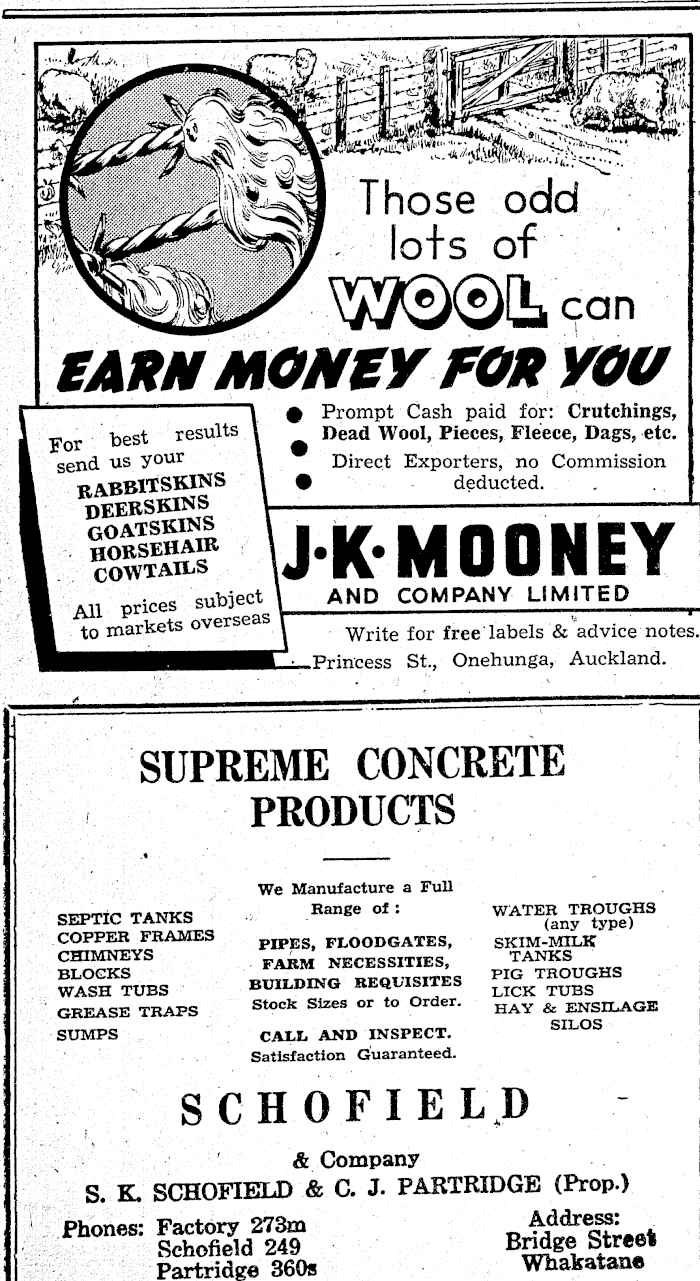 Those odd lots of WOOL can

EARN MONEY FOR YOU

For best results send us your
RABBITSKINS
DEERSKINS
GOATSKINS
HORSEHAIR
COWTAILS
All prices subject to markets overseas

Prompt Cash paid for: Crutchings, Dead Wool, Pieces, Fleece, Dags, etc.
Direct Exporters, no Commission deducted.

J·K·MOONEY
AND COMPANY LIMITED

Write for free labels & advice notes.
Princess St., Onehunga, Auckland.

SUPREME CONCRETE PRODUCTS

SEPTIC TANKS
COPPER FRAMES
CHIMNEYS
BLOCKS
WASH TUBS
GREASE TRAPS
SUMPS

We Manufacture a Full Range of:
PIPES, FLOODGATES,
FARM NECESSITIES,
BUILDING REQUISITES
Stock Sizes or to Order.
CALL AND INSPECT.
Satisfaction Guaranteed.

WATER TROUGHS (any type)
SKIM-MILK TANKS
PIG TROUGHS
LICK TUBS
HAY & ENSILAGE SILOS

SCHOFIELD
& Company
S. K. SCHOFIELD & C. J. PARTRIDGE (Prop.)

Phones: Factory 273m
Schofield 249
Partridge 360s

Address:
Bridge Street
Whakatane